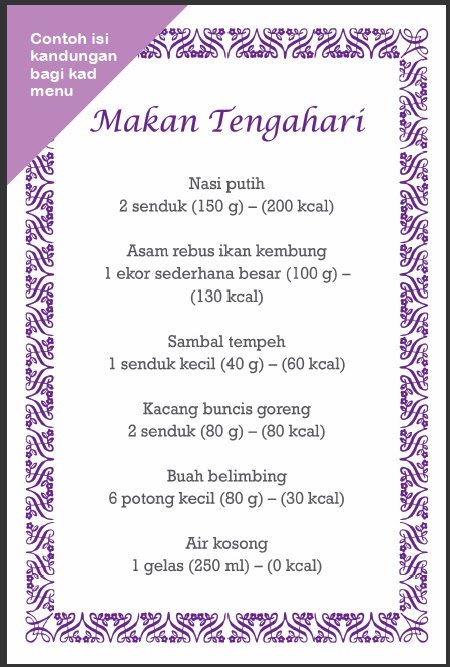 Contoh isi kandungan bagi kad menu

Makan Tengahari

Nasi putih
2 senduk (150 g) – (200 kcal)

Asam rebus ikan kembung
1 ekor sederhana besar (100 g) – (130 kcal)

Sambal tempeh
1 senduk kecil (40 g) – (60 kcal)

Kacang buncis goreng
2 senduk (80 g) – (80 kcal)

Buah belimbing
6 potong kecil (80 g) – (30 kcal)

Air kosong
1 gelas (250 ml) – (0 kcal)